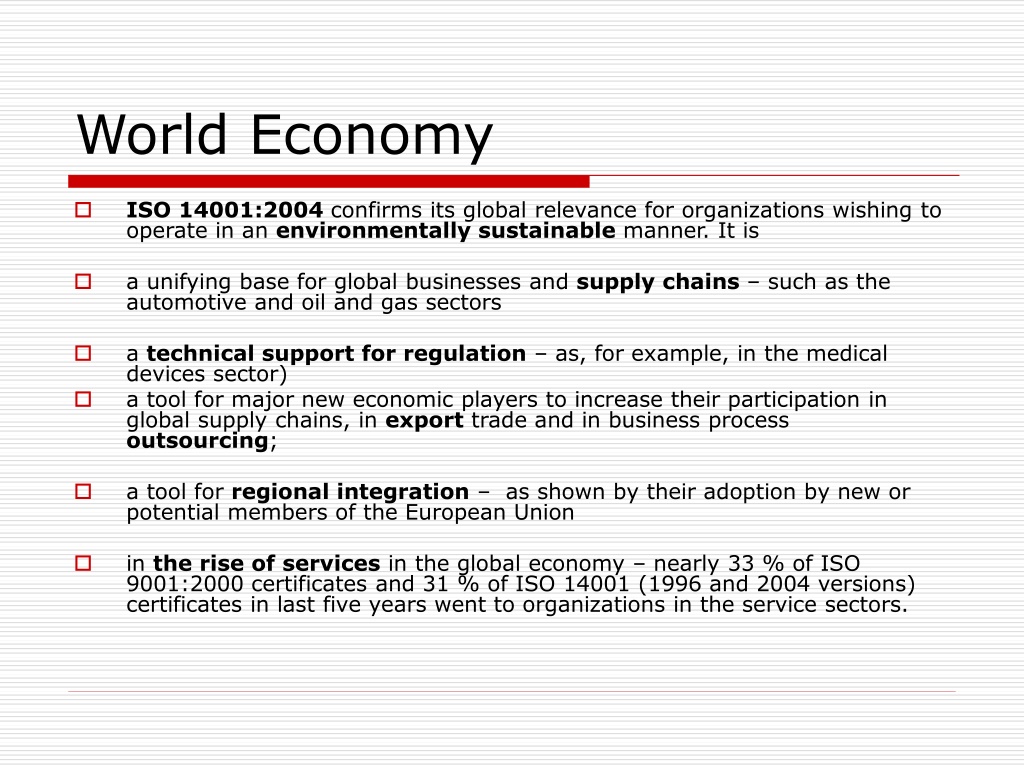 World Economy

ISO 14001:2004 confirms its global relevance for organizations wishing to operate in an environmentally sustainable manner. It is

a unifying base for global businesses and supply chains – such as the automotive and oil and gas sectors

a technical support for regulation – as, for example, in the medical devices sector)

a tool for major new economic players to increase their participation in global supply chains, in export trade and in business process outsourcing;

a tool for regional integration – as shown by their adoption by new or potential members of the European Union

in the rise of services in the global economy – nearly 33 % of ISO 9001:2000 certificates and 31 % of ISO 14001 (1996 and 2004 versions) certificates in last five years went to organizations in the service sectors.